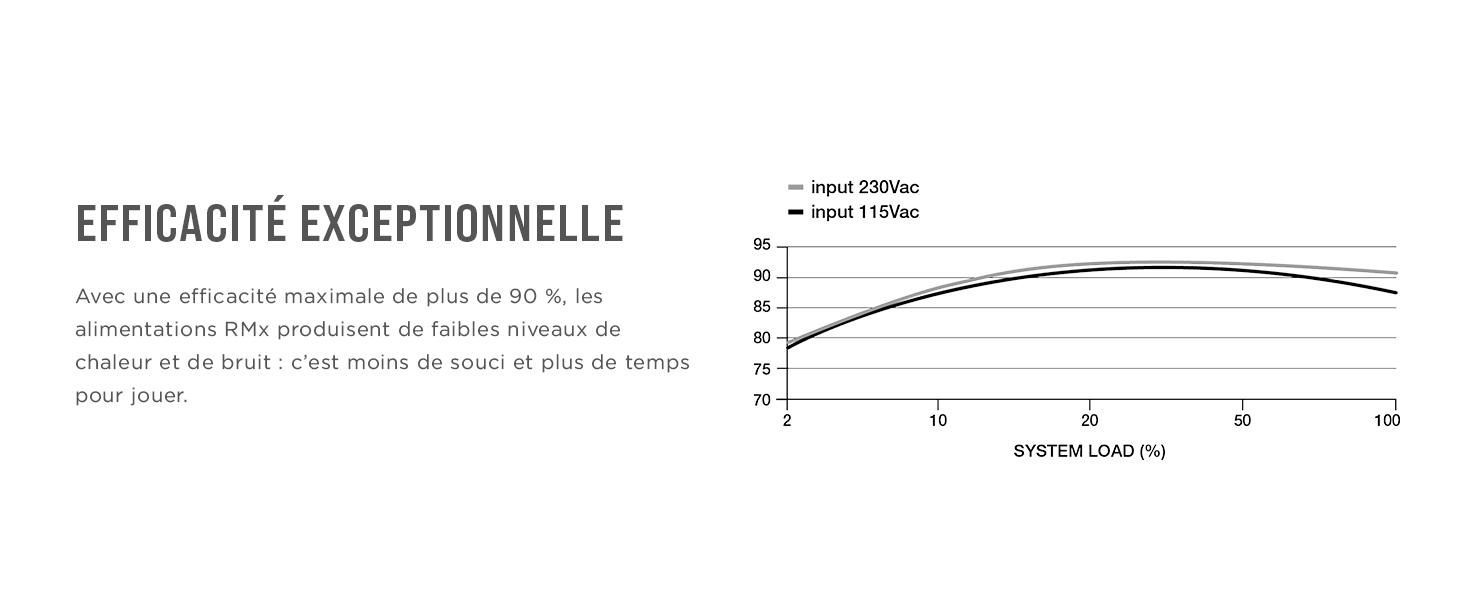 EFFICACITÉ EXCEPTIONNELLE

Avec une efficacité maximale de plus de 90 %, les alimentations RMx produisent de faibles niveaux de chaleur et de bruit : c'est moins de souci et plus de temps pour jouer.

input 230Vac
input 115Vac

95
90
85
80
75
70

2
10
20
50
100

SYSTEM LOAD (%)